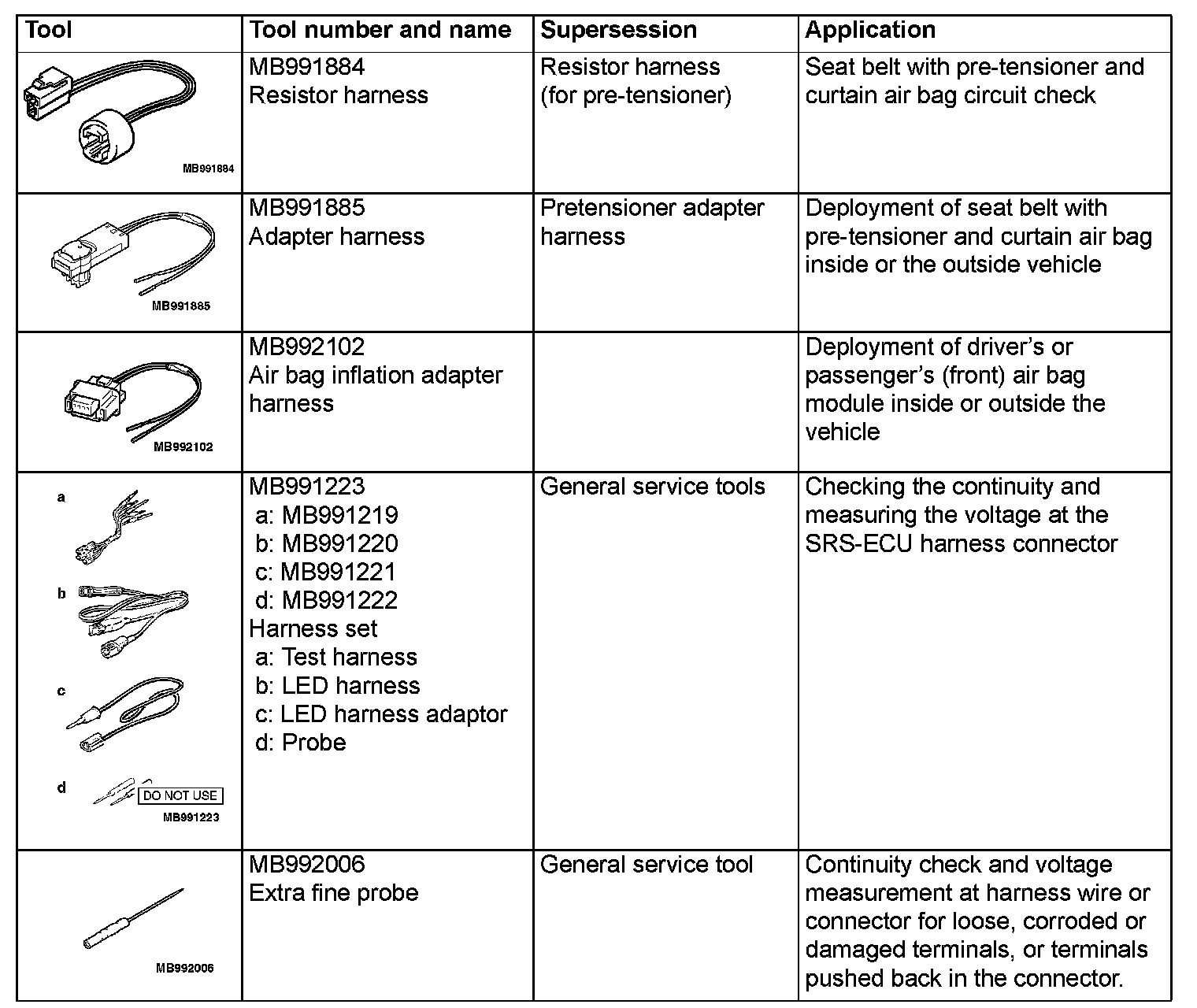 | Tool | Tool number and name | Supersession | Application |
|---|---|---|---|
| MB991884 | MB991884 Resistor harness | Resistor harness (for pre-tensioner) | Seat belt with pre-tensioner and curtain air bag circuit check |
| MB991885 | MB991885 Adapter harness | Pretensioner adapter harness | Deployment of seat belt with pre-tensioner and curtain air bag inside or the outside vehicle |
| MB992102 | MB992102 Air bag inflation adapter harness | | Deployment of driver's or passenger's (front) air bag module inside or outside the vehicle |
| a b c d DO NOT USE MB991223 | MB991223 a: MB991219 b: MB991220 c: MB991221 d: MB991222 Harness set a: Test harness b: LED harness c: LED harness adaptor d: Probe | General service tools | Checking the continuity and measuring the voltage at the SRS-ECU harness connector |
| MB992006 | MB992006 Extra fine probe | General service tool | Continuity check and voltage measurement at harness wire or connector for loose, corroded or damaged terminals, or terminals pushed back in the connector. |